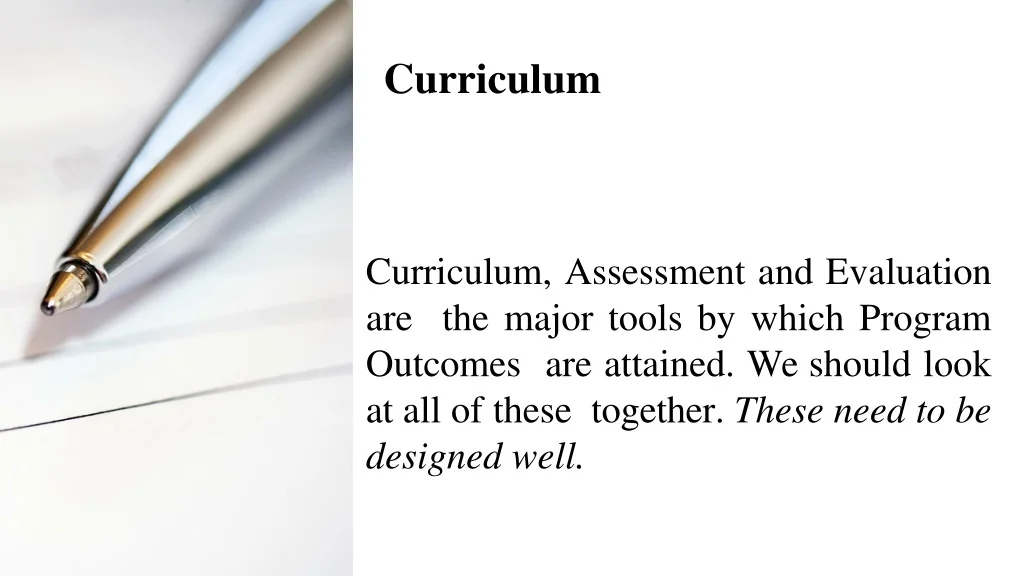 Curriculum

Curriculum, Assessment and Evaluation are the major tools by which Program Outcomes are attained. We should look at all of these together. These need to be designed well.